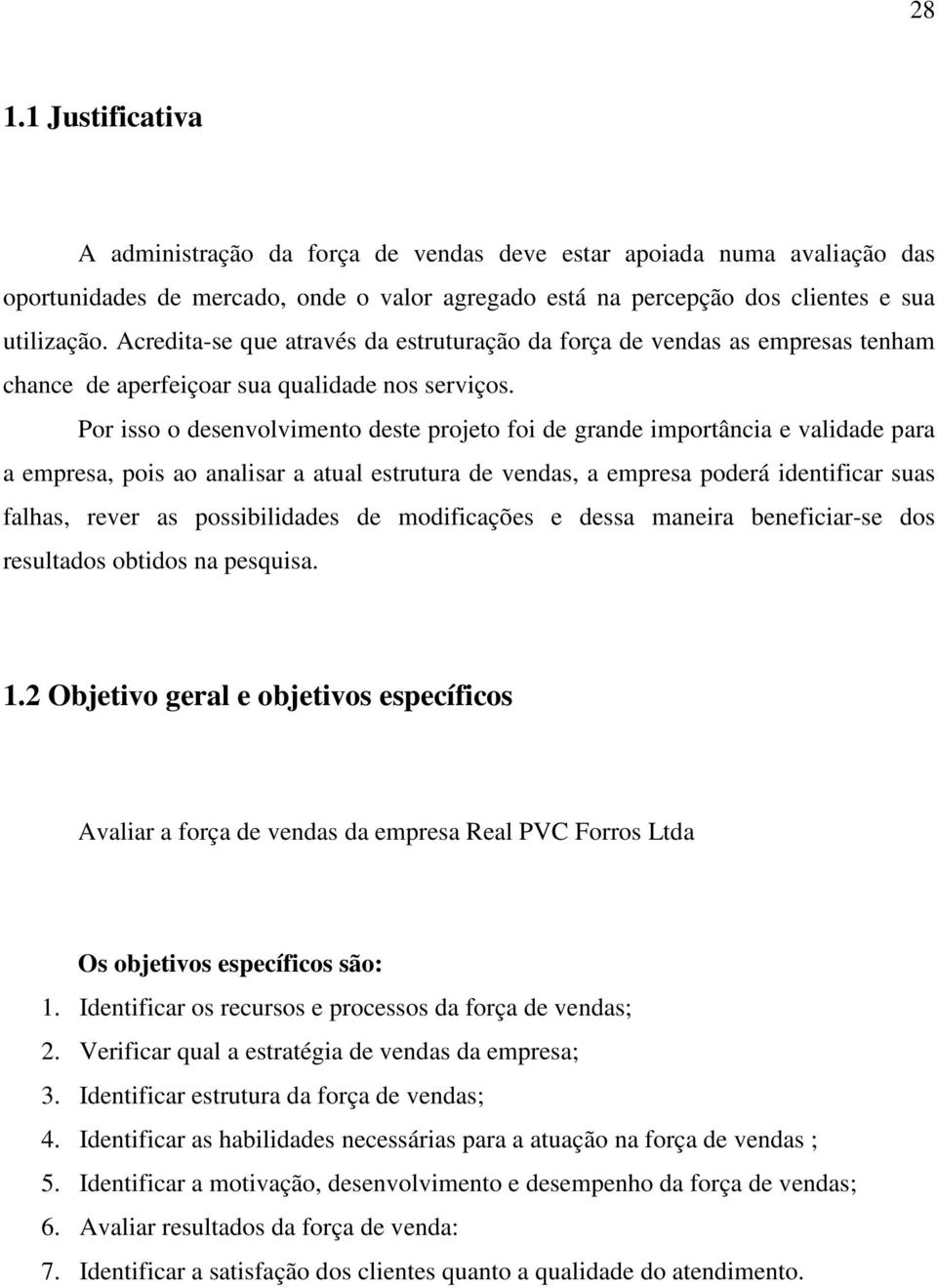 28

1.1 Justificativa

A administração da força de vendas deve estar apoiada numa avaliação das oportunidades de mercado, onde o valor agregado está na percepção dos clientes e sua utilização. Acredita-se que através da estruturação da força de vendas as empresas tenham chance de aperfeiçoar sua qualidade nos serviços.

Por isso o desenvolvimento deste projeto foi de grande importância e validade para a empresa, pois ao analisar a atual estrutura de vendas, a empresa poderá identificar suas falhas, rever as possibilidades de modificações e dessa maneira beneficiar-se dos resultados obtidos na pesquisa.

1.2 Objetivo geral e objetivos específicos

Avaliar a força de vendas da empresa Real PVC Forros Ltda

Os objetivos específicos são:
1. Identificar os recursos e processos da força de vendas;
2. Verificar qual a estratégia de vendas da empresa;
3. Identificar estrutura da força de vendas;
4. Identificar as habilidades necessárias para a atuação na força de vendas ;
5. Identificar a motivação, desenvolvimento e desempenho da força de vendas;
6. Avaliar resultados da força de venda:
7. Identificar a satisfação dos clientes quanto a qualidade do atendimento.